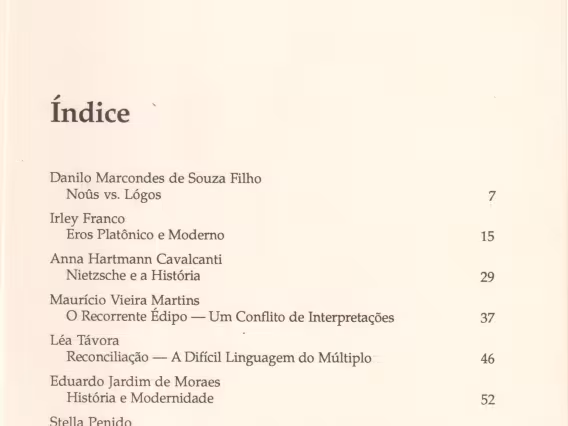 Índice

Danilo Marcondes de Souza Filho
Noûs vs. Lógos 7

Irley Franco
Eros Platônico e Moderno 15

Anna Hartmann Cavalcanti
Nietzsche e a História 29

Maurício Vieira Martins
O Recorrente Édipo — Um Conflito de Interpretações 37

Léa Távora
Reconciliação — A Difícil Linguagem do Múltiplo 46

Eduardo Jardim de Moraes
História e Modernidade 52

Stella Penido